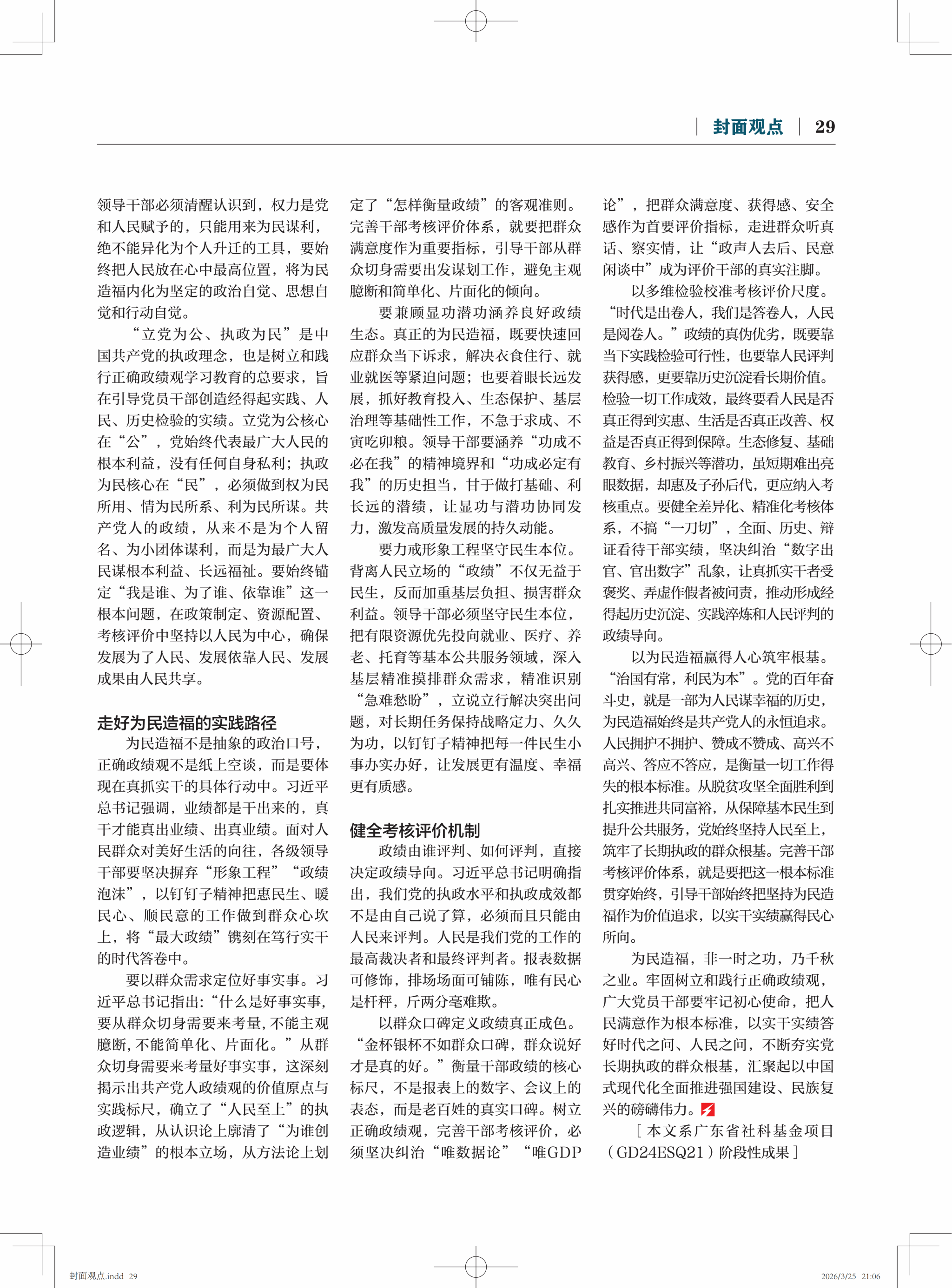 封面观点 | 29

领导干部必须清醒认识到，权力是党和人民赋予的，只能用来为民谋利，绝不能异化为个人升迁的工具，要始终把人民放在心中最高位置，将为民造福内化为坚定的政治自觉、思想自觉和行动自觉。

“立党为公、执政为民”是中国共产党的执政理念，也是树立和践行正确政绩观学习教育的总要求，旨在引导党员干部创造经得起实践、人民、历史检验的实绩。立党为公核心在“公”，党始终代表最广大人民的根本利益，没有任何自身私利；执政为民核心在“民”，必须做到权为民所用、情为民所系、利为民所谋。共产党人的政绩，从来不是为个人留名、为小团体谋利，而是为最广大人民谋根本利益、长远福祉。要始终锚定“我是谁、为了谁、依靠谁”这一根本问题，在政策制定、资源配置、考核评价中坚持以人民为中心，确保发展为了人民、发展依靠人民、发展成果由人民共享。

走好为民造福的实践路径

为民造福不是抽象的政治口号，正确政绩观不是纸上空谈，而是要体现在真抓实干的具体行动中。习近平总书记强调，业绩都是干出来的，真干才能真出业绩、出真业绩。面对人民群众对美好生活的向往，各级领导干部要坚决摒弃“形象工程”“政绩泡沫”，以钉钉子精神把惠民生、暖民心、顺民意的工作做到群众心坎上，将“最大政绩”镌刻在笃行实干的时代答卷中。

要以群众需求定位好事实事。习近平总书记指出：“什么是好事实事，要从群众切身需要来考量，不能主观臆断，不能简单化、片面化。”从群众切身需要来考量好事实事，这深刻揭示出共产党人政绩观的价值原点与实践标尺，确立了“人民至上”的执政逻辑，从认识论上廓清了“为谁创造业绩”的根本立场，从方法论上划定了“怎样衡量政绩”的客观准则。完善干部考核评价体系，就要把群众满意度作为重要指标，引导干部从群众切身需要出发谋划工作，避免主观臆断和简单化、片面化的倾向。

要兼顾显功潜功涵养良好政绩生态。真正的为民造福，既要快速回应群众当下诉求，解决衣食住行、就业就医等紧迫问题；也要着眼长远发展，抓好教育投入、生态保护、基层治理等基础性工作，不急于求成、不寅吃卯粮。领导干部要涵养“功成不必在我”的精神境界和“功成必定有我”的历史担当，甘于做打基础、利长远的潜绩，让显功与潜功协同发力，激发高质量发展的持久动能。

要力戒形象工程坚守民生本位。背离人民立场的“政绩”不仅无益于民生，反而加重基层负担、损害群众利益。领导干部必须坚守民生本位，把有限资源优先投向就业、医疗、养老、托育等基本公共服务领域，深入基层精准摸排群众需求，精准识别“急难愁盼”，立说立行解决突出问题，对长期任务保持战略定力、久久为功，以钉钉子精神把每一件民生小事办实办好，让发展更有温度、幸福更有质感。

健全考核评价机制

政绩由谁评判、如何评判，直接决定政绩导向。习近平总书记明确指出，我们党的执政水平和执政成效都不是由自己说了算，必须而且只能由人民来评判。人民是我们党的工作的最高裁决者和最终评判者。报表数据可修饰，排场场面可铺陈，唯有民心是杆秤，斤两分毫难欺。

以群众口碑定义政绩真正成色。“金杯银杯不如群众口碑，群众说好才是真的好。”衡量干部政绩的核心标尺，不是报表上的数字、会议上的表态，而是老百姓的真实口碑。树立正确政绩观，完善干部考核评价，必须坚决纠治“唯数据论”“唯GDP论”，把群众满意度、获得感、安全感作为首要评价指标，走进群众听真话、察实情，让“政声人去后、民意闲谈中”成为评价干部的真实注脚。

以多维检验校准考核评价尺度。“时代是出卷人，我们是答卷人，人民是阅卷人。”政绩的真伪优劣，既要靠当下实践检验可行性，也要靠人民评判获得感，更要靠历史沉淀看长期价值。检验一切工作成效，最终要看人民是否真正得到实惠、生活是否真正改善、权益是否真正得到保障。生态修复、基础教育、乡村振兴等潜功，虽短期难出亮眼数据，却惠及子孙后代，更应纳入考核重点。要健全差异化、精准化考核体系，不搞“一刀切”，全面、历史、辩证看待干部实绩，坚决纠治“数字出官、官出数字”乱象，让真抓实干者受褒奖、弄虚作假者被问责，推动形成经得起历史沉淀、实践淬炼和人民评判的政绩导向。

以为民造福赢得人心筑牢根基。“治国有常，利民为本”。党的百年奋斗史，就是一部为人民谋幸福的历史，为民造福始终是共产党人的永恒追求。人民拥护不拥护、赞成不赞成、高兴不高兴、答应不答应，是衡量一切工作得失的根本标准。从脱贫攻坚全面胜利到扎实推进共同富裕，从保障基本民生到提升公共服务，党始终坚持人民至上，筑牢了长期执政的群众根基。完善干部考核评价体系，就是要把这一根本标准贯穿始终，引导干部始终把坚持为民造福作为价值追求，以实干实绩赢得民心所向。

为民造福，非一时之功，乃千秋之业。牢固树立和践行正确政绩观，广大党员干部要牢记初心使命，把人民满意作为根本标准，以实干实绩答好时代之问、人民之问，不断夯实党长期执政的群众根基，汇聚起以中国式现代化全面推进强国建设、民族复兴的磅礴伟力。

[本文系广东省社科基金项目（GD24ESQ21）阶段性成果]

封面观点.indd 29 2026/3/25 21:06